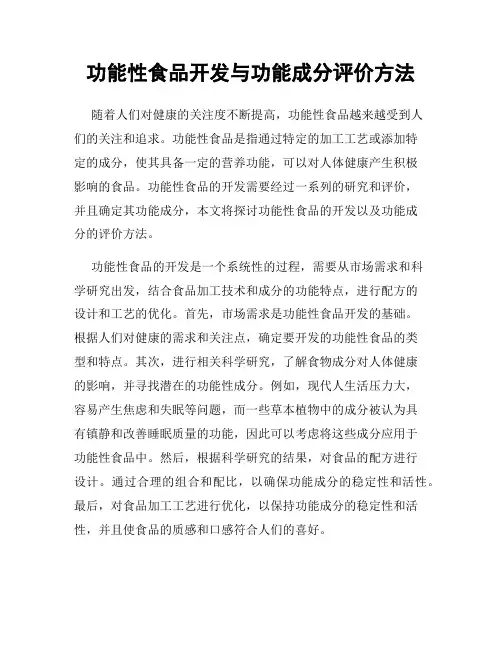 功能性食品开发与功能成分评价方法

随着人们对健康的关注度不断提高，功能性食品越来越受到人们的关注和追求。功能性食品是指通过特定的加工工艺或添加特定的成分，使其具备一定的营养功能，可以对人体健康产生积极影响的食品。功能性食品的开发需要经过一系列的研究和评价，并且确定其功能成分，本文将探讨功能性食品的开发以及功能成分的评价方法。

功能性食品的开发是一个系统性的过程，需要从市场需求和科学研究出发，结合食品加工技术和成分的功能特点，进行配方的设计和工艺的优化。首先，市场需求是功能性食品开发的基础。根据人们对健康的需求和关注点，确定要开发的功能性食品的类型和特点。其次，进行相关科学研究，了解食物成分对人体健康的影响，并寻找潜在的功能性成分。例如，现代人生活压力大，容易产生焦虑和失眠等问题，而一些草本植物中的成分被认为具有镇静和改善睡眠质量的功能，因此可以考虑将这些成分应用于功能性食品中。然后，根据科学研究的结果，对食品的配方进行设计。通过合理的组合和配比，以确保功能成分的稳定性和活性。最后，对食品加工工艺进行优化，以保持功能成分的稳定性和活性，并且使食品的质感和口感符合人们的喜好。